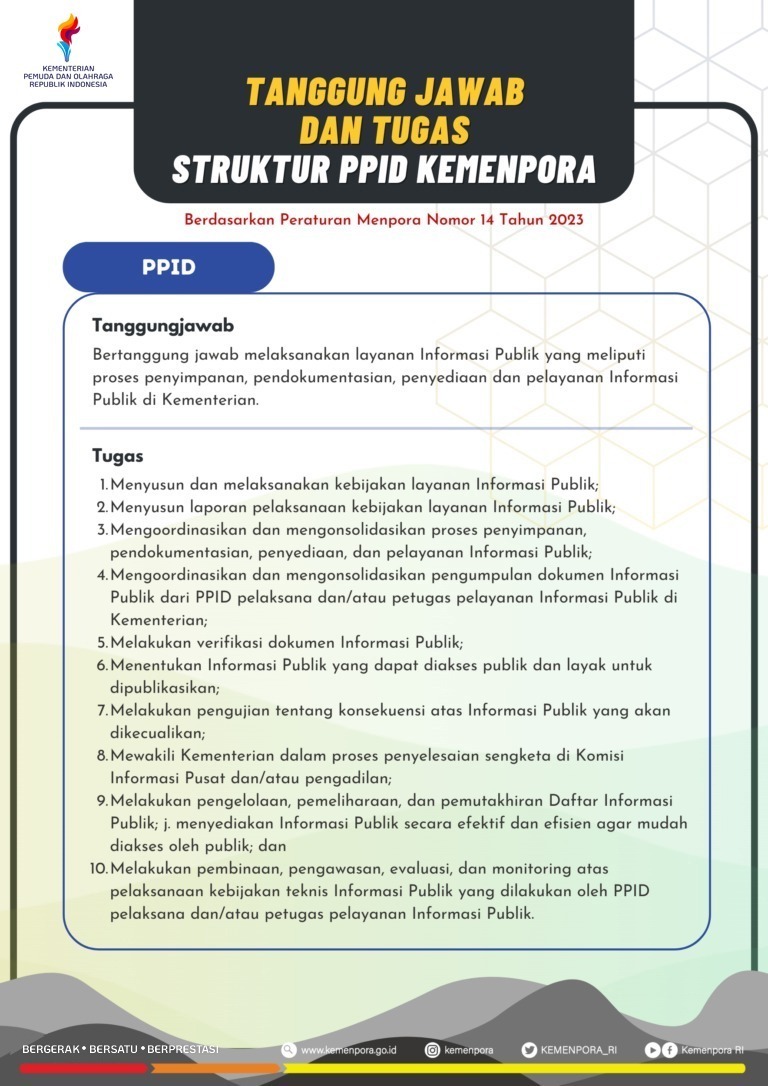 KEMENTERIAN PEMUDA DAN OLAHRAGA REPUBLIK INDONESIA

TANGGUNG JAWAB DAN TUGAS
STRUKTUR PPID KEMENPORA

Berdasarkan Peraturan Menpora Nomor 14 Tahun 2023

PPID

Tanggungjawab

Bertanggung jawab melaksanakan layanan Informasi Publik yang meliputi proses penyimpanan, pendokumentasian, penyediaan dan pelayanan Informasi Publik di Kementerian.

Tugas

1. Menyusun dan melaksanakan kebijakan layanan Informasi Publik;
2. Menyusun laporan pelaksanaan kebijakan layanan Informasi Publik;
3. Mengoordinasikan dan mengonsolidasikan proses penyimpanan, pendokumentasian, penyediaan, dan pelayanan Informasi Publik;
4. Mengoordinasikan dan mengonsolidasikan pengumpulan dokumen Informasi Publik dari PPID pelaksana dan/atau petugas pelayanan Informasi Publik di Kementerian;
5. Melakukan verifikasi dokumen Informasi Publik;
6. Menentukan Informasi Publik yang dapat diakses publik dan layak untuk dipublikasikan;
7. Melakukan pengujian tentang konsekuensi atas Informasi Publik yang akan dikecualikan;
8. Mewakili Kementerian dalam proses penyelesaian sengketa di Komisi Informasi Pusat dan/atau pengadilan;
9. Melakukan pengelolaan, pemeliharaan, dan pemutakhiran Daftar Informasi Publik; j. menyediakan Informasi Publik secara efektif dan efisien agar mudah diakses oleh publik; dan
10. Melakukan pembinaan, pengawasan, evaluasi, dan monitoring atas pelaksanaan kebijakan teknis Informasi Publik yang dilakukan oleh PPID pelaksana dan/atau petugas pelayanan Informasi Publik.

BERGERAK • BERSATU • BERPRESTASI www.kemenpora.go.id kemenpora KEMENPORA_RI Kemenpora RI